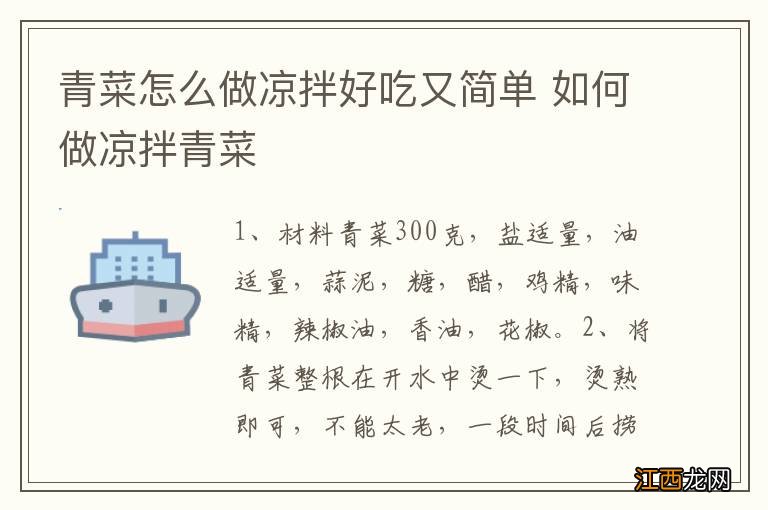 青菜怎么做凉拌好吃又简单 如何做凉拌青菜

1、材料青菜300克，盐适量，油适量，蒜泥，糖，醋，鸡精，味精，辣椒油，香油，花椒。2、将青菜整根在开水中烫一下，烫熟即可，不能太老，一段时间后捞

江西龙网